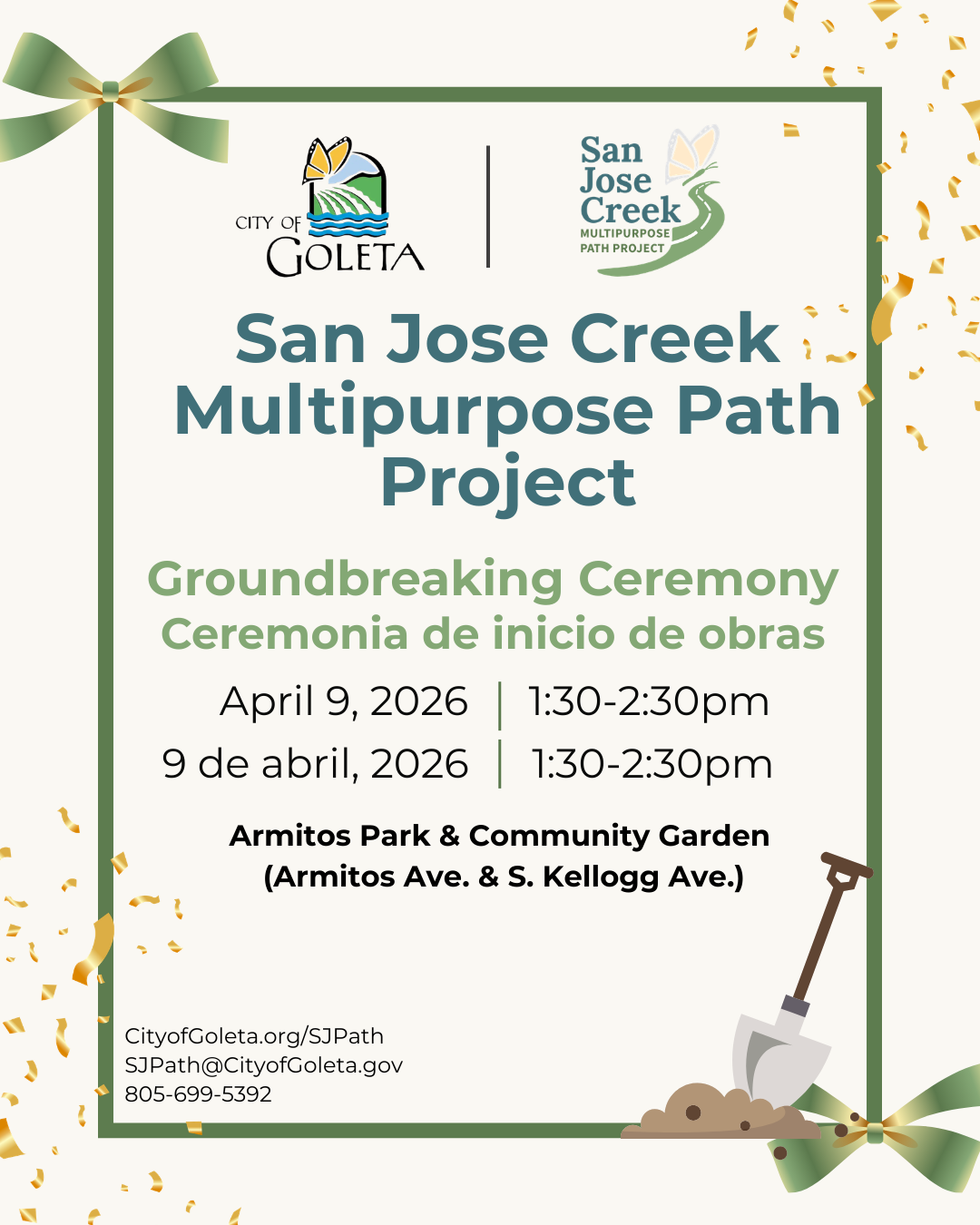 CITY OF
GOLETA

San
Jose
Creek
MULTIPURPOSE
PATH PROJECT

San Jose Creek Multipurpose Path Project

Groundbreaking Ceremony
Ceremonia de inicio de obras

April 9, 2026 | 1:30-2:30pm
9 de abril, 2026 | 1:30-2:30pm

Armitos Park & Community Garden
(Armitos Ave. & S. Kellogg Ave.)

CityofGoleta.org/SJPath
SJPath@CityofGoleta.gov
805-699-5392